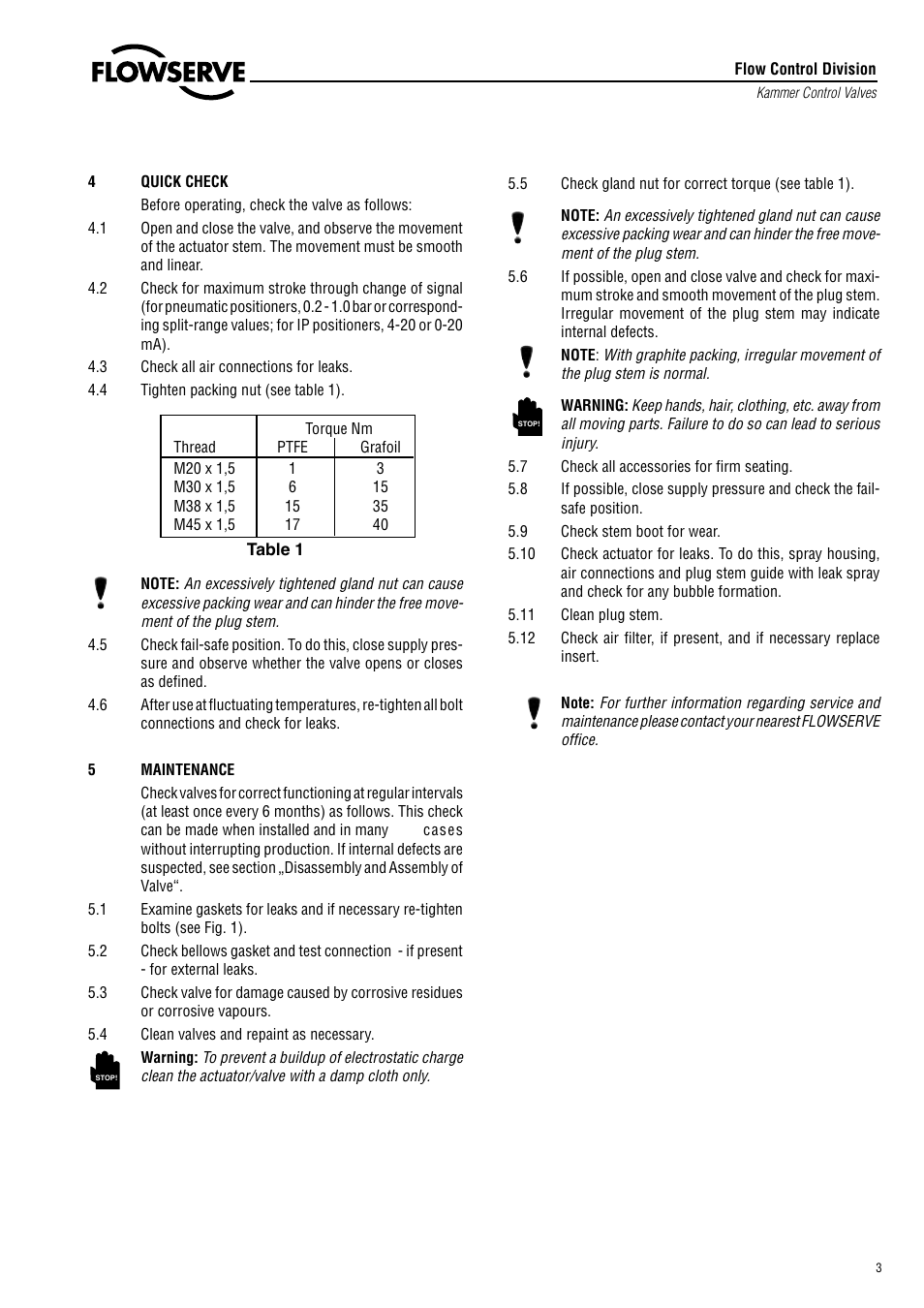 FLOWSERVE

Flow Control Division
Kammer Control Valves

4 QUICK CHECK

Before operating, check the valve as follows:

4.1 Open and close the valve, and observe the movement of the actuator stem. The movement must be smooth and linear.

4.2 Check for maximum stroke through change of signal (for pneumatic positioners, 0.2 - 1.0 bar or corresponding split-range values; for IP positioners, 4-20 or 0-20 mA).

4.3 Check all air connections for leaks.

4.4 Tighten packing nut (see table 1).

| Thread | Torque Nm PTFE | Torque Nm Grafoil |
|---|---|---|
| M20 x 1,5 | 1 | 3 |
| M30 x 1,5 | 6 | 15 |
| M38 x 1,5 | 15 | 35 |
| M45 x 1,5 | 17 | 40 |

Table 1

NOTE: An excessively tightened gland nut can cause excessive packing wear and can hinder the free movement of the plug stem.

4.5 Check fail-safe position. To do this, close supply pressure and observe whether the valve opens or closes as defined.

4.6 After use at fluctuating temperatures, re-tighten all bolt connections and check for leaks.

5 MAINTENANCE

Check valves for correct functioning at regular intervals (at least once every 6 months) as follows. This check can be made when installed and in many cases without interrupting production. If internal defects are suspected, see section „Disassembly and Assembly of Valve“.

5.1 Examine gaskets for leaks and if necessary re-tighten bolts (see Fig. 1).

5.2 Check bellows gasket and test connection - if present - for external leaks.

5.3 Check valve for damage caused by corrosive residues or corrosive vapours.

5.4 Clean valves and repaint as necessary.

STOP!
Warning: To prevent a buildup of electrostatic charge clean the actuator/valve with a damp cloth only.

5.5 Check gland nut for correct torque (see table 1).

NOTE: An excessively tightened gland nut can cause excessive packing wear and can hinder the free movement of the plug stem.

5.6 If possible, open and close valve and check for maximum stroke and smooth movement of the plug stem. Irregular movement of the plug stem may indicate internal defects.

NOTE: With graphite packing, irregular movement of the plug stem is normal.

STOP!
WARNING: Keep hands, hair, clothing, etc. away from all moving parts. Failure to do so can lead to serious injury.

5.7 Check all accessories for firm seating.

5.8 If possible, close supply pressure and check the fail-safe position.

5.9 Check stem boot for wear.

5.10 Check actuator for leaks. To do this, spray housing, air connections and plug stem guide with leak spray and check for any bubble formation.

5.11 Clean plug stem.

5.12 Check air filter, if present, and if necessary replace insert.

Note: For further information regarding service and maintenance please contact your nearest FLOWSERVE office.

3